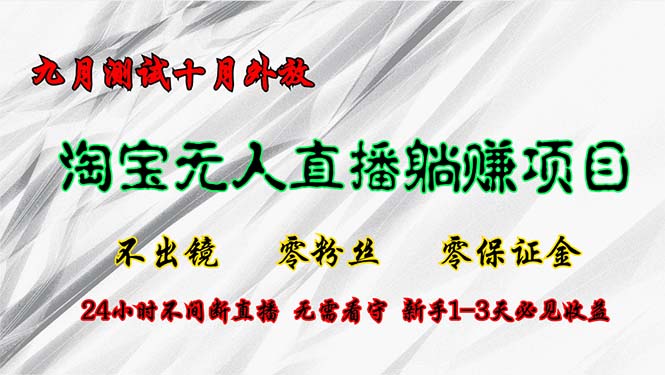 九月测试十月外放

淘宝无人直播躺赚项目

不出镜　零粉丝　零保证金

24小时不间断直播　无需看守　新手1-3天必见收益